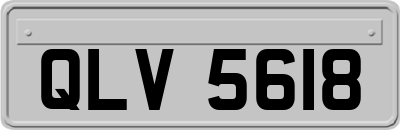 QLV 5618